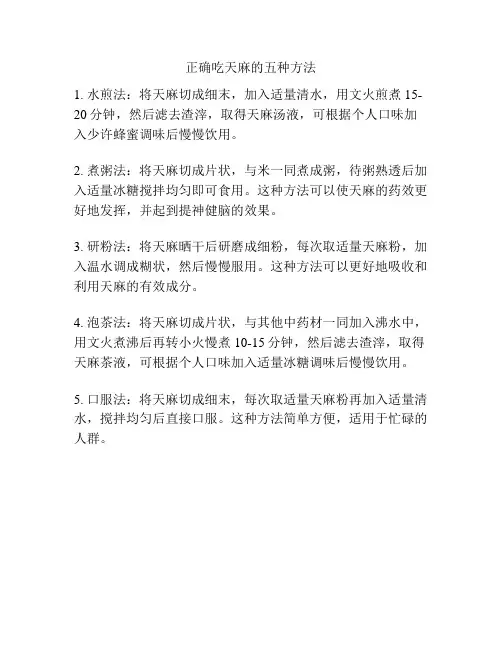 正确吃天麻的五种方法

1. 水煎法：将天麻切成细末，加入适量清水，用文火煎煮 15-20 分钟，然后滤去渣滓，取得天麻汤液，可根据个人口味加入少许蜂蜜调味后慢慢饮用。

2. 煮粥法：将天麻切成片状，与米一同煮成粥，待粥熟透后加入适量冰糖搅拌均匀即可食用。这种方法可以使天麻的药效更好地发挥，并起到提神健脑的效果。

3. 研粉法：将天麻晒干后研磨成细粉，每次取适量天麻粉，加入温水调成糊状，然后慢慢服用。这种方法可以更好地吸收和利用天麻的有效成分。

4. 泡茶法：将天麻切成片状，与其他中药材一同加入沸水中，用文火煮沸后再转小火慢煮 10-15 分钟，然后滤去渣滓，取得天麻茶液，可根据个人口味加入适量冰糖调味后慢慢饮用。

5. 口服法：将天麻切成细末，每次取适量天麻粉再加入适量清水，搅拌均匀后直接口服。这种方法简单方便，适用于忙碌的人群。